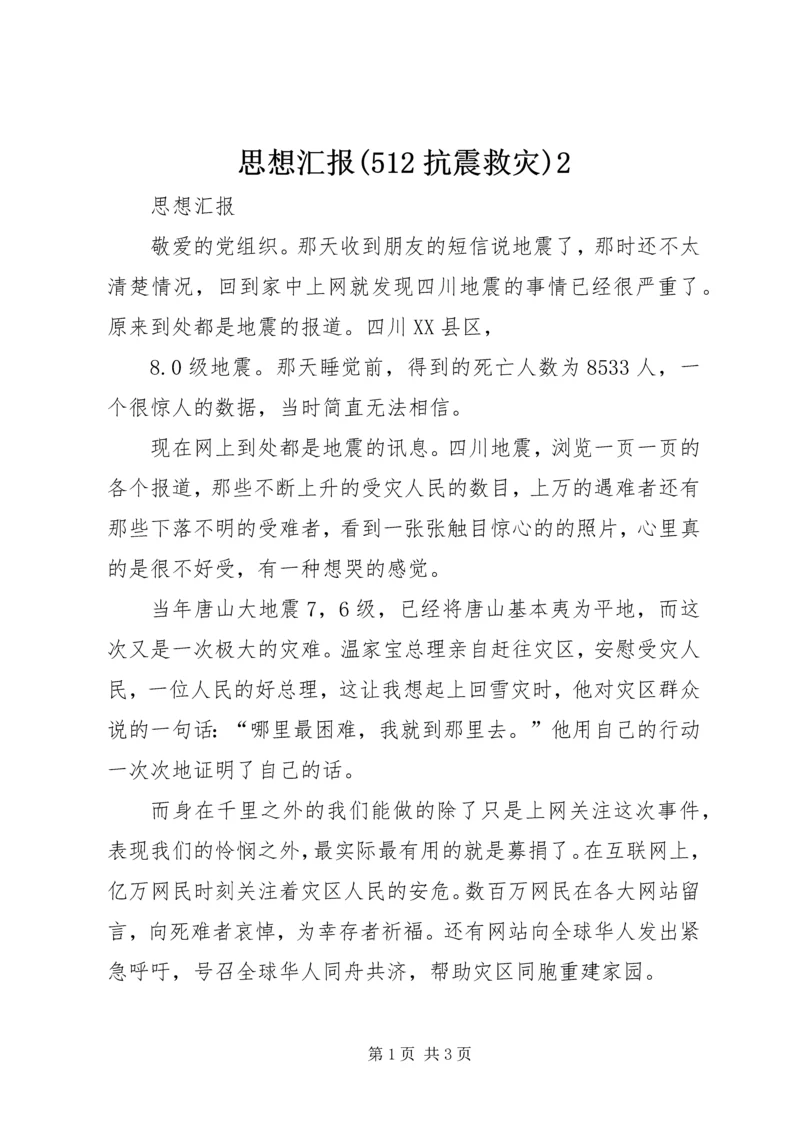 思想汇报(512 抗震救灾)2

思想汇报

敬爱的党组织。那天收到朋友的短信说地震了，那时还不太清楚情况，回到家中上网就发现四川地震的事情已经很严重了。原来到处都是地震的报道。四川 XX 县区，

8.0 级地震。那天睡觉前，得到的死亡人数为 8533 人，一个很惊人的数据，当时简直无法相信。

现在网上到处都是地震的讯息。四川地震，浏览一页一页的各个报道，那些不断上升的受灾人民的数目，上万的遇难者还有那些下落不明的受难者，看到一张张触目惊心的的照片，心里真的是很不好受，有一种想哭的感觉。

当年唐山大地震 7，6 级，已经将唐山基本夷为平地，而这次又是一次极大的灾难。温家宝总理亲自赶往灾区，安慰受灾人民，一位人民的好总理，这让我想起上回雪灾时，他对灾区群众说的一句话：“哪里最困难，我就到那里去。”他用自己的行动一次次地证明了自己的话。

而身在千里之外的我们能做的除了只是上网关注这次事件，表现我们的怜悯之外，最实际最有用的就是募捐了。在互联网上，亿万网民时刻关注着灾区人民的安危。数百万网民在各大网站留言，向死难者哀悼，为幸存者祈福。还有网站向全球华人发出紧急呼吁，号召全球华人同舟共济，帮助灾区同胞重建家园。

第 1 页 共 3 页